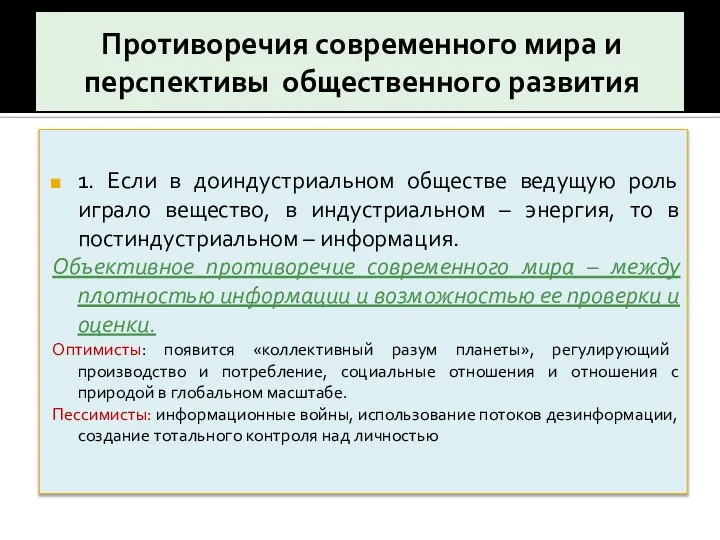 Противоречия современного мира и перспективы общественного развития

1. Если в доиндустриальном обществе ведущую роль играло вещество, в индустриальном – энергия, то в постиндустриальном – информация.

Объективное противоречие современного мира – между плотностью информации и возможностью ее проверки и оценки.

Оптимисты: появится «коллективный разум планеты», регулирующий производство и потребление, социальные отношения и отношения с природой в глобальном масштабе.

Пессимисты: информационные войны, использование потоков дезинформации, создание тотального контроля над личностью